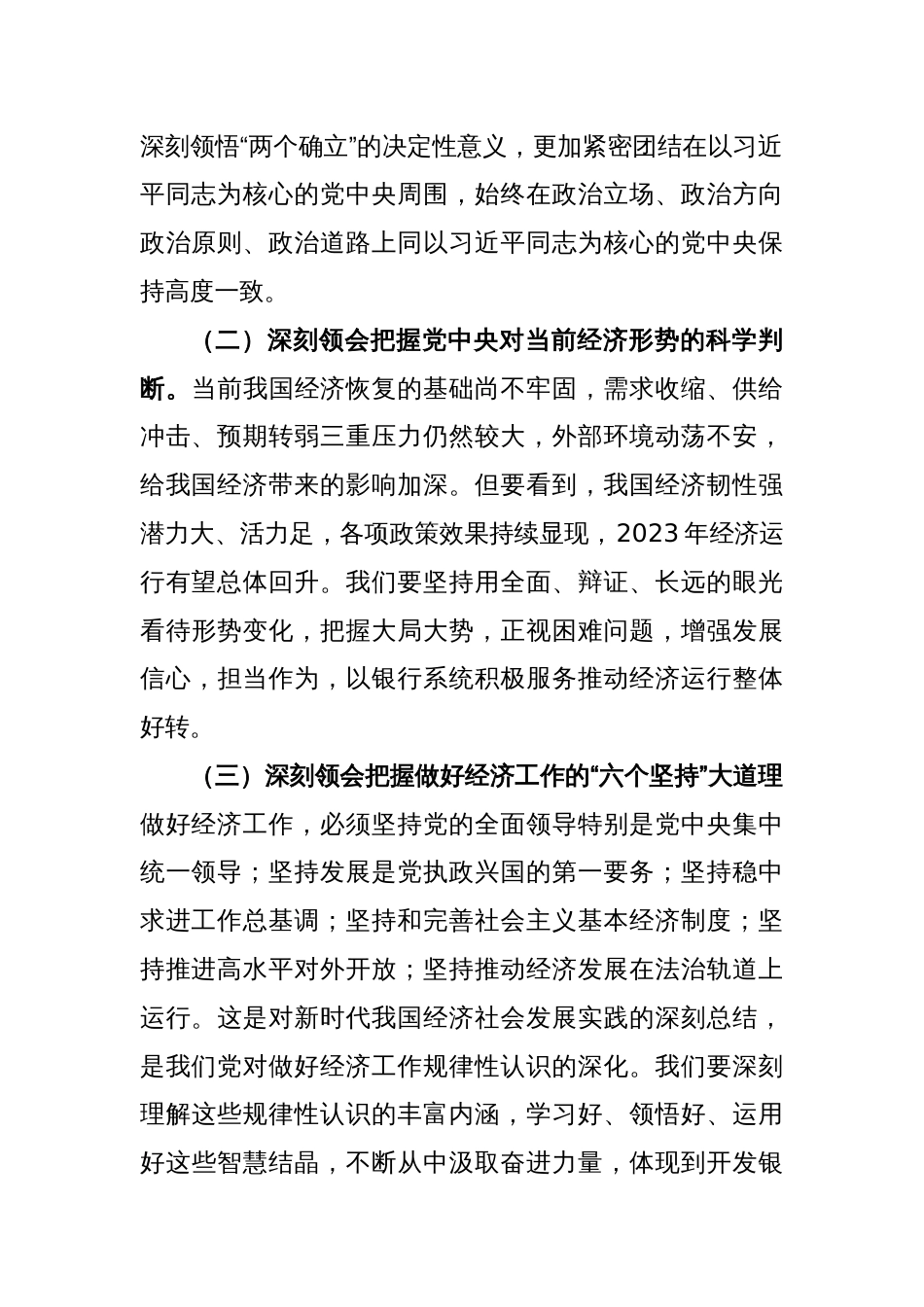 深刻领悟“两个确立”的决定性意义，更加紧密团结在以习近平同志为核心的党中央周围，始终在政治立场、政治方向政治原则、政治道路上同以习近平同志为核心的党中央保持高度一致。

（二）深刻领会把握党中央对当前经济形势的科学判断。当前我国经济恢复的基础尚不牢固，需求收缩、供给冲击、预期转弱三重压力仍然较大，外部环境动荡不安，给我国经济带来的影响加深。但要看到，我国经济韧性强潜力大、活力足，各项政策效果持续显现，2023年经济运行有望总体回升。我们要坚持用全面、辩证、长远的眼光看待形势变化，把握大局大势，正视困难问题，增强发展信心，担当作为，以银行系统积极服务推动经济运行整体好转。

（三）深刻领会把握做好经济工作的“六个坚持”大道理做好经济工作，必须坚持党的全面领导特别是党中央集中统一领导；坚持发展是党执政兴国的第一要务；坚持稳中求进工作总基调；坚持和完善社会主义基本经济制度；坚持推进高水平对外开放；坚持推动经济发展在法治轨道上运行。这是对新时代我国经济社会发展实践的深刻总结，是我们党对做好经济工作规律性认识的深化。我们要深刻理解这些规律性认识的丰富内涵，学习好、领悟好、运用好这些智慧结晶，不断从中汲取奋进力量，体现到开发银